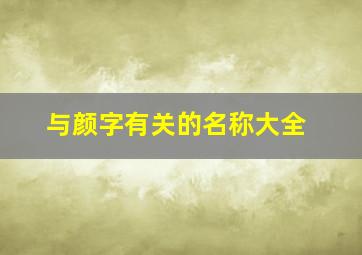 与颜字有关的名称大全